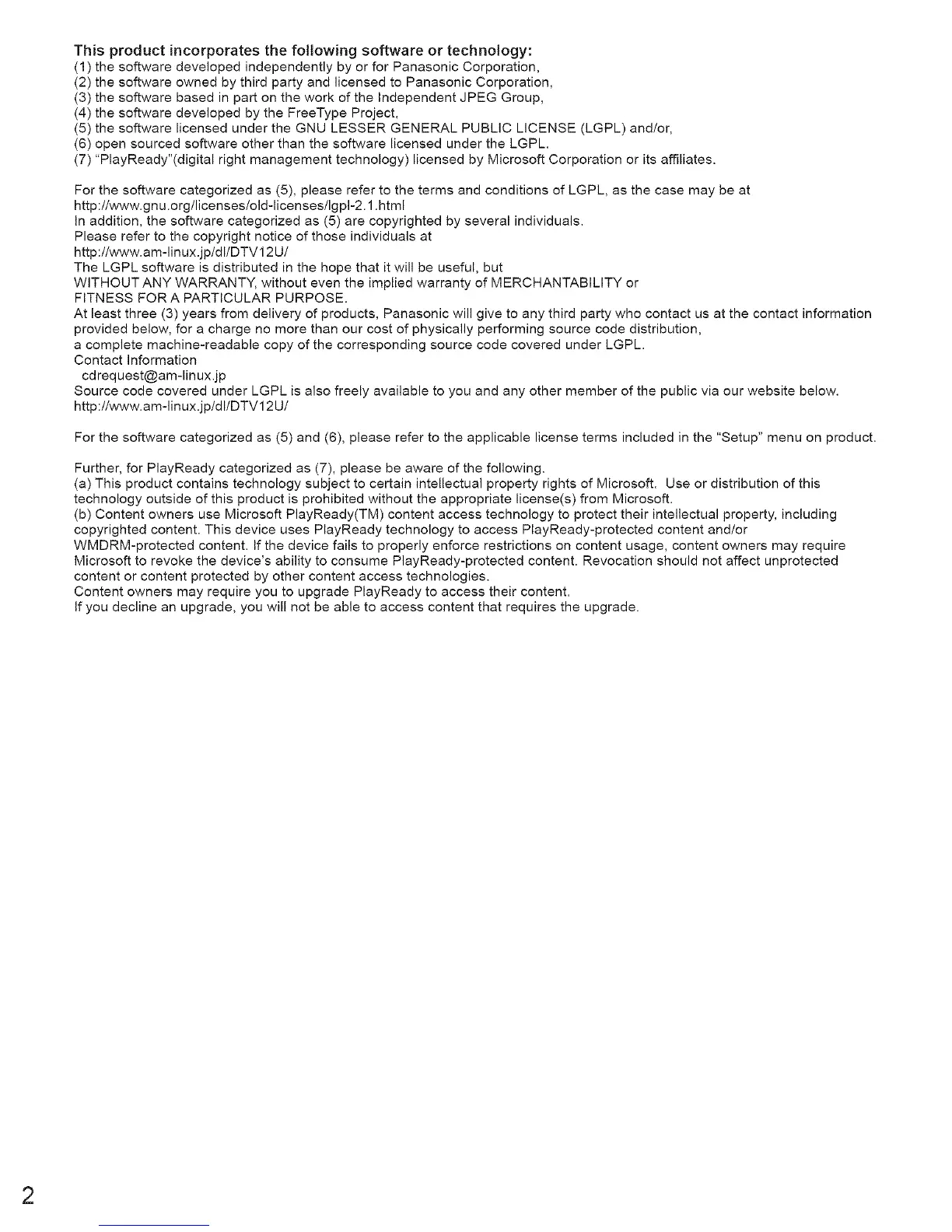 This product incorporates the following software or technology:
(1) the software developed independently by or for Panasonic Corporation,
(2) the software owned by third party and licensed to Panasonic Corporation,
(3) the software based in part on the work of the Independent JPEG Group,
(4) the software developed by the FreeType Project,
(5) the software licensed under the GNU LESSER GENERAL PUBLIC LICENSE (LGPL) and/or,
(6) open sourced software other than the software licensed under the LGPL.
(7) "PlayReady"(digital right management technology) licensed by Microsoft Corporation or its affiliates.

For the software categorized as (5), please refer to the terms and conditions of LGPL, as the case may be at
http://www.gnu.org/licenses/old-licenses/lgpl-2.1.html
In addition, the software categorized as (5) are copyrighted by several individuals.
Please refer to the copyright notice of those individuals at
http://www.am-linux.jp/dl/DTV12U/
The LGPL software is distributed in the hope that it will be useful, but
WITHOUT ANY WARRANTY, without even the implied warranty of MERCHANTABILITY or
FITNESS FOR A PARTICULAR PURPOSE.
At least three (3) years from delivery of products, Panasonic will give to any third party who contact us at the contact information provided below, for a charge no more than our cost of physically performing source code distribution,
a complete machine-readable copy of the corresponding source code covered under LGPL.
Contact Information
cdrequest@am-linux.jp
Source code covered under LGPL is also freely available to you and any other member of the public via our website below.
http://www.am-linux.jp/dl/DTV12U/

For the software categorized as (5) and (6), please refer to the applicable license terms included in the "Setup" menu on product.

Further, for PlayReady categorized as (7), please be aware of the following.
(a) This product contains technology subject to certain intellectual property rights of Microsoft. Use or distribution of this technology outside of this product is prohibited without the appropriate license(s) from Microsoft.
(b) Content owners use Microsoft PlayReady(TM) content access technology to protect their intellectual property, including copyrighted content. This device uses PlayReady technology to access PlayReady-protected content and/or WMDRM-protected content. If the device fails to properly enforce restrictions on content usage, content owners may require Microsoft to revoke the device's ability to consume PlayReady-protected content. Revocation should not affect unprotected content or content protected by other content access technologies.
Content owners may require you to upgrade PlayReady to access their content.
If you decline an upgrade, you will not be able to access content that requires the upgrade.

2